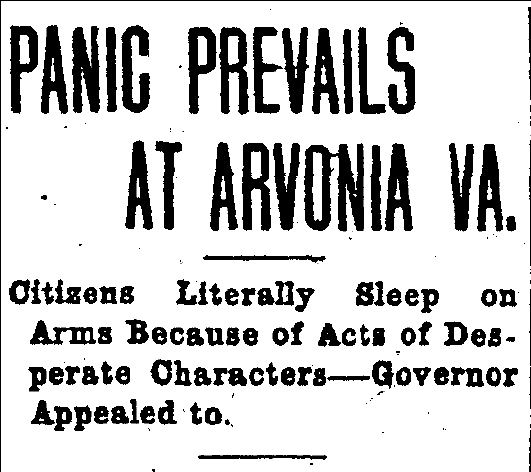 PANIC PREVAILS AT ARVONIA VA.

Citizens Literally Sleep on Arms Because of Acts of Desperate Characters—Governor Appealed to.